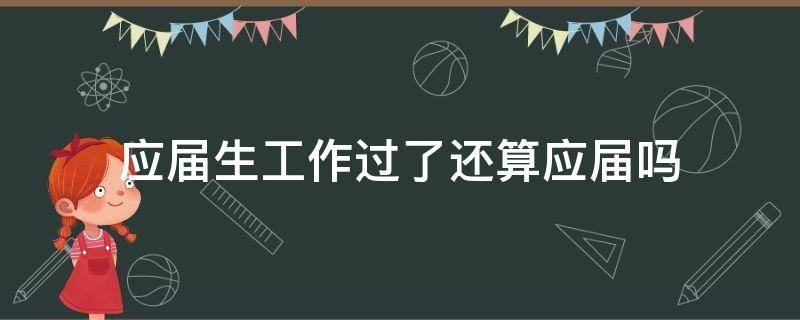 应届生工作过了还算应届吗